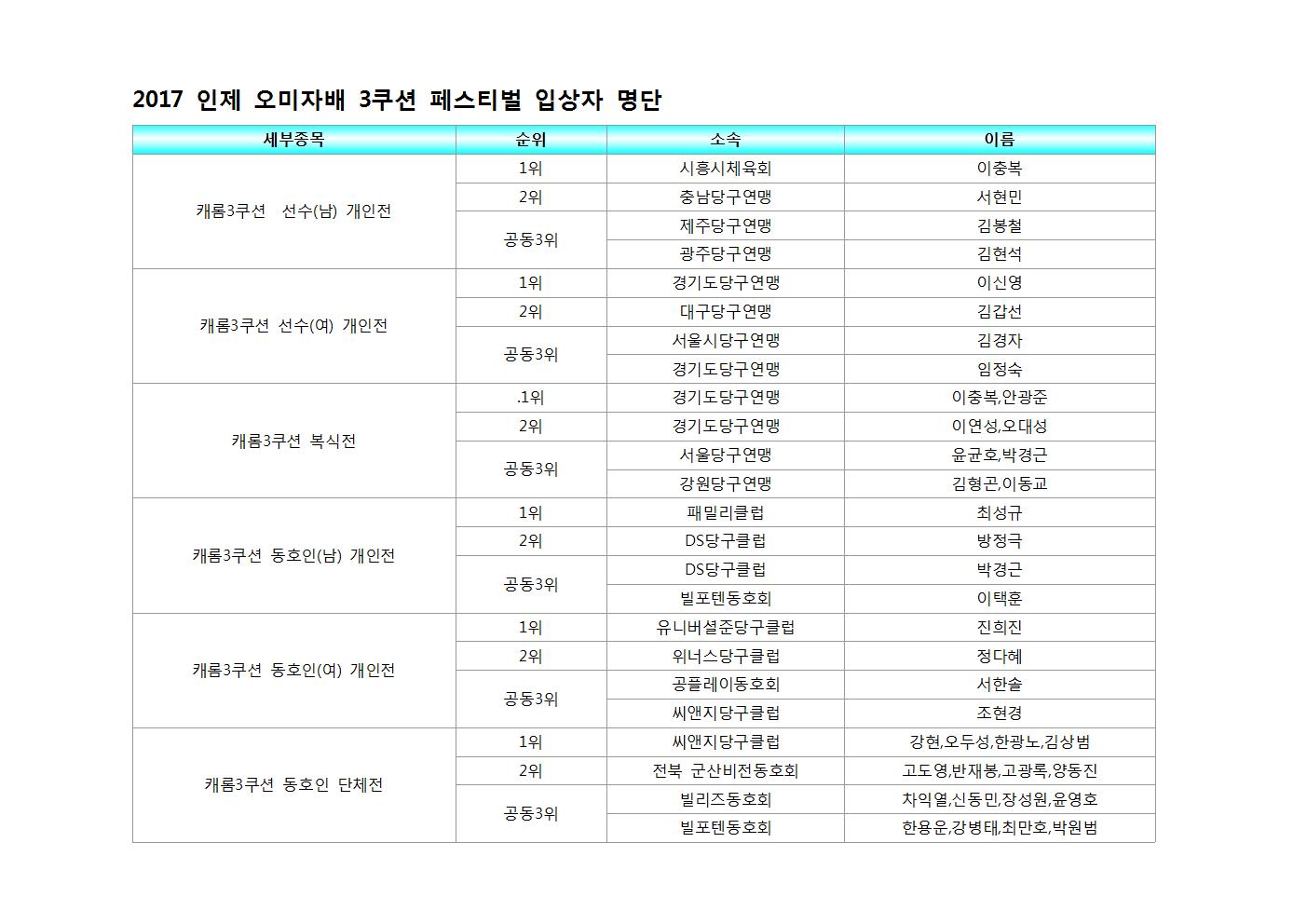 2017 인제 오미자배 3쿠션 페스티벌 입상자 명단

| 세부종목 | 순위 | 소속 | 이름 |
|---|---|---|---|
| 캐롬3쿠션 선수(남) 개인전 | 1위 | 시흥시체육회 | 이충복 |
| | 2위 | 충남당구연맹 | 서현민 |
| | 공동3위 | 제주당구연맹 | 김봉철 |
| | | 광주당구연맹 | 김현석 |
| 캐롬3쿠션 선수(여) 개인전 | 1위 | 경기도당구연맹 | 이신영 |
| | 2위 | 대구당구연맹 | 김갑선 |
| | 공동3위 | 서울시당구연맹 | 김경자 |
| | | 경기도당구연맹 | 임정숙 |
| 캐롬3쿠션 복식전 | .1위 | 경기도당구연맹 | 이충복,안광준 |
| | 2위 | 경기도당구연맹 | 이연성,오대성 |
| | 공동3위 | 서울당구연맹 | 윤균호,박경근 |
| | | 강원당구연맹 | 김형곤,이동교 |
| 캐롬3쿠션 동호인(남) 개인전 | 1위 | 패밀리클럽 | 최성규 |
| | 2위 | DS당구클럽 | 방정극 |
| | 공동3위 | DS당구클럽 | 박경근 |
| | | 빌포텐동호회 | 이택훈 |
| 캐롬3쿠션 동호인(여) 개인전 | 1위 | 유니버셜준당구클럽 | 진희진 |
| | 2위 | 위너스당구클럽 | 정다혜 |
| | 공동3위 | 공플레이동호회 | 서한솔 |
| | | 씨앤지당구클럽 | 조현경 |
| 캐롬3쿠션 동호인 단체전 | 1위 | 씨앤지당구클럽 | 강현,오두성,한광노,김상범 |
| | 2위 | 전북 군산비전동호회 | 고도영,반재봉,고광록,양동진 |
| | 공동3위 | 빌리즈동호회 | 차익열,신동민,장성원,윤영호 |
| | | 빌포텐동호회 | 한용운,강병태,최만호,박원범 |